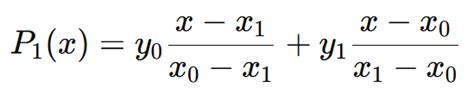 $P_1(x) = y_0 \frac{x - x_1}{x_0 - x_1} + y_1 \frac{x - x_0}{x_1 - x_0}$